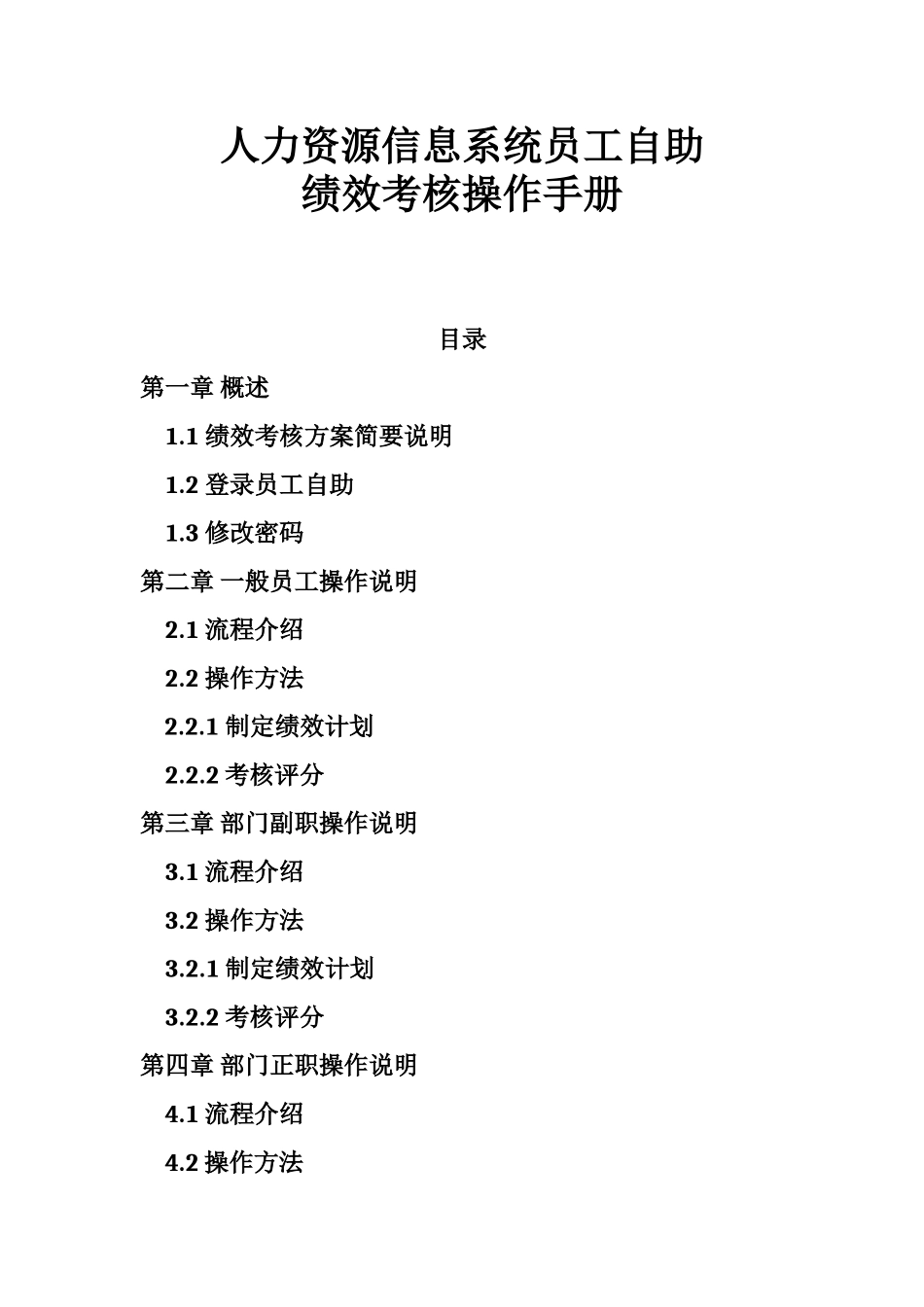 人力资源信息系统员工自助
绩效考核操作手册

目录

第一章 概述

1.1 绩效考核方案简要说明

1.2 登录员工自助

1.3 修改密码

第二章 一般员工操作说明

2.1 流程介绍

2.2 操作方法

2.2.1 制定绩效计划

2.2.2 考核评分

第三章 部门副职操作说明

3.1 流程介绍

3.2 操作方法

3.2.1 制定绩效计划

3.2.2 考核评分

第四章 部门正职操作说明

4.1 流程介绍

4.2 操作方法